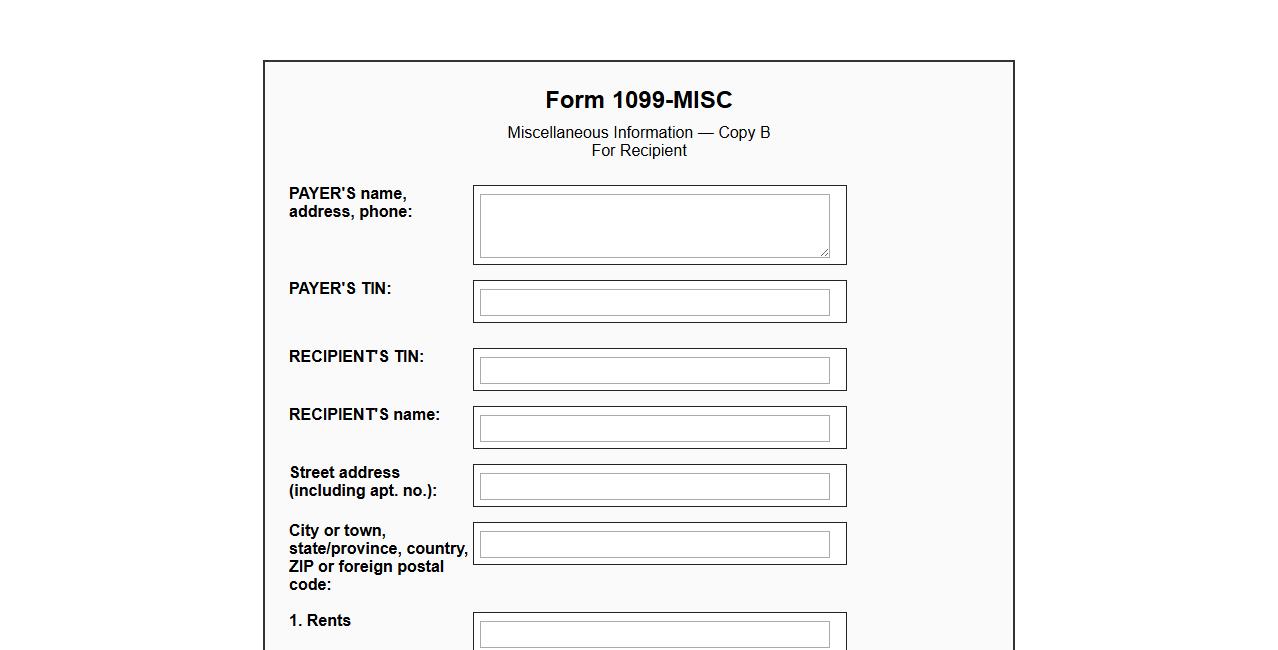 Form 1099-MISC

Miscellaneous Information — Copy B
For Recipient

PAYER'S name, address, phone:

PAYER'S TIN:

RECIPIENT'S TIN:

RECIPIENT'S name:

Street address (including apt. no.):

City or town, state/province, country, ZIP or foreign postal code:

1. Rents